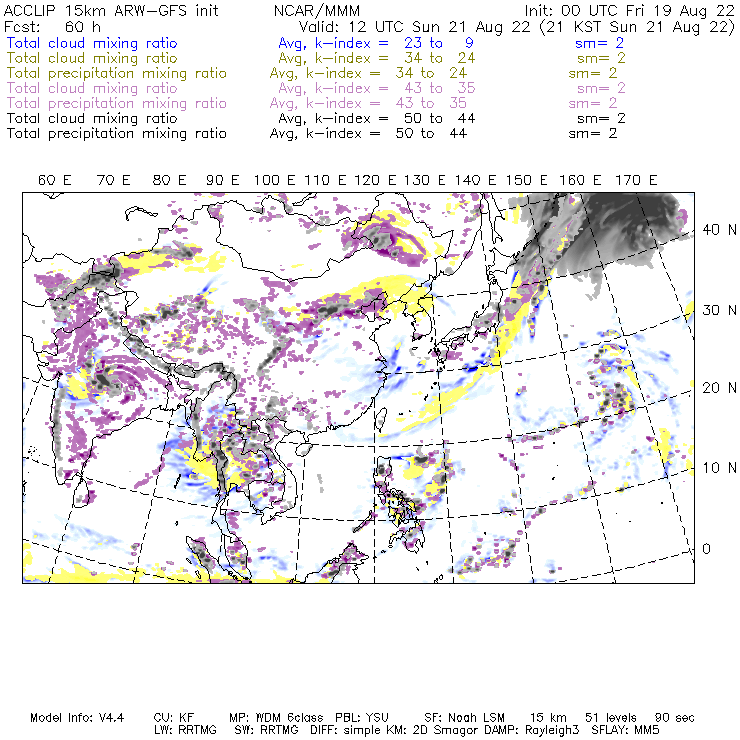 ACCLIP 15km ARW-GFS init NCAR/MMM Init: 00 UTC Fri 19 Aug 22
Fcst: 60 h Valid: 12 UTC Sun 21 Aug 22 (21 KST Sun 21 Aug 22)
Total cloud mixing ratio Avg, k-index = 23 to 9 sm= 2
Total cloud mixing ratio Avg, k-index = 34 to 24 sm= 2
Total precipitation mixing ratio Avg, k-index = 34 to 24 sm= 2
Total cloud mixing ratio Avg, k-index = 43 to 35 sm= 2
Total precipitation mixing ratio Avg, k-index = 43 to 35 sm= 2
Total cloud mixing ratio Avg, k-index = 50 to 44 sm= 2
Total precipitation mixing ratio Avg, k-index = 50 to 44 sm= 2

60 E 70 E 80 E 90 E 100 E 110 E 120 E 130 E 140 E 150 E 160 E 170 E

40 N
30 N
20 N
10 N
0

Model Info: V4.4 CU: KF MP: WDM 6class PBL: YSU SF: Noah LSM 15 km 51 levels 90 sec
LW: RRTMG SW: RRTMG DIFF: simple KM: 2D Smagor DAMP: Rayleigh3 SFLAY: MM5